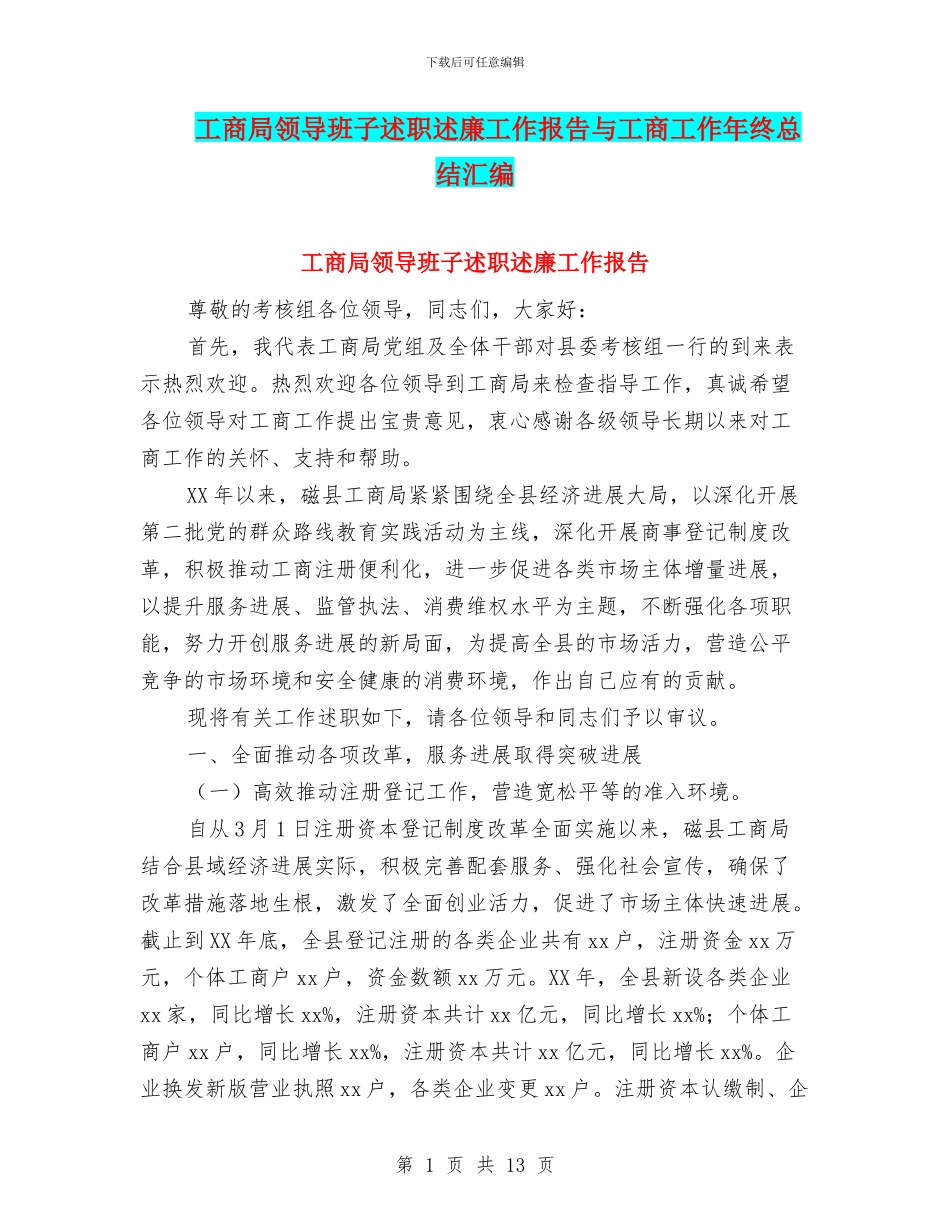 下载后可任意编辑

工商局领导班子述职述廉工作报告与工商工作年终总结汇编

工商局领导班子述职述廉工作报告

尊敬的考核组各位领导，同志们，大家好：

首先，我代表工商局党组及全体干部对县委考核组一行的到来表示热烈欢迎。热烈欢迎各位领导到工商局来检查指导工作，真诚希望各位领导对工商工作提出宝贵意见，衷心感谢各级领导长期以来对工商工作的关怀、支持和帮助。

XX 年以来，磁县工商局紧紧围绕全县经济进展大局，以深化开展第二批党的群众路线教育实践活动为主线，深化开展商事登记制度改革，积极推动工商注册便利化，进一步促进各类市场主体增量进展，以提升服务进展、监管执法、消费维权水平为主题，不断强化各项职能，努力开创服务进展的新局面，为提高全县的市场活力，营造公平竞争的市场环境和安全健康的消费环境，作出自己应有的贡献。

现将有关工作述职如下，请各位领导和同志们予以审议。

一、全面推动各项改革，服务进展取得突破进展

（一）高效推动注册登记工作，营造宽松平等的准入环境。

自从 3 月 1 日注册资本登记制度改革全面实施以来，磁县工商局结合县域经济进展实际，积极完善配套服务、强化社会宣传，确保了改革措施落地生根，激发了全面创业活力，促进了市场主体快速进展。截止到 XX 年底，全县登记注册的各类企业共有 xx 户，注册资金 xx 万元，个体工商户 xx 户，资金数额 xx 万元。XX 年，全县新设各类企业 xx 家，同比增长 xx%，注册资本共计 xx 亿元，同比增长 xx%；个体工商户 xx 户，同比增长 xx%，注册资本共计 xx 亿元，同比增长 xx%。企业换发新版营业执照 xx 户，各类企业变更 xx 户。注册资本认缴制、企

第 1 页 共 13 页